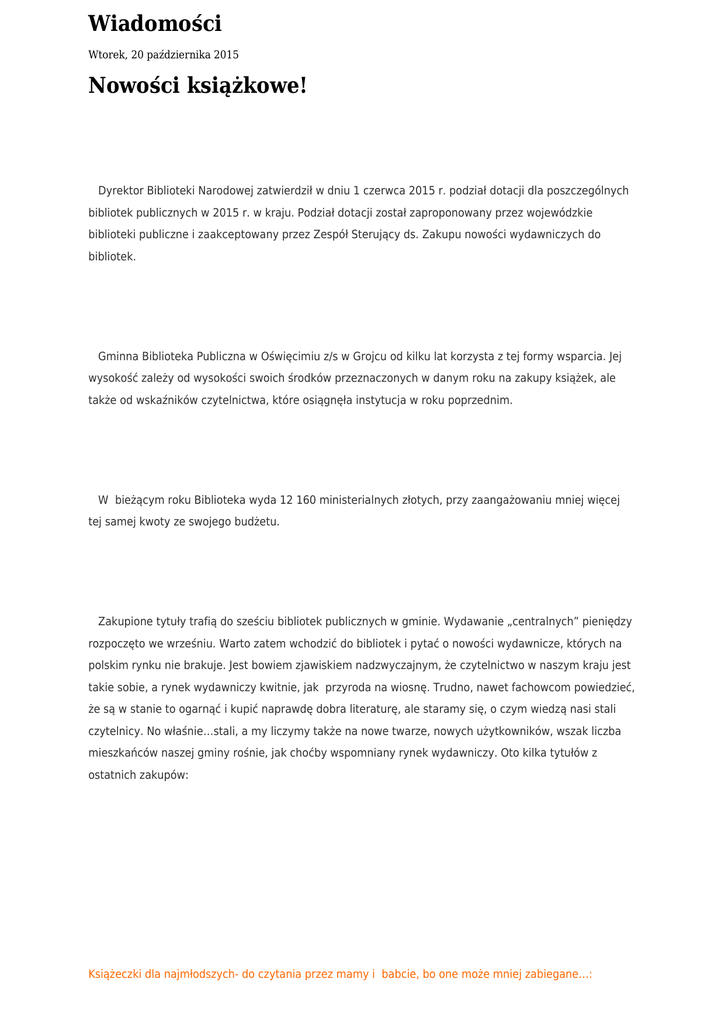 Wiadomości

Wtorek, 20 października 2015

Nowości książkowe!

Dyrektor Biblioteki Narodowej zatwierdził w dniu 1 czerwca 2015 r. podział dotacji dla poszczególnych bibliotek publicznych w 2015 r. w kraju. Podział dotacji został zaproponowany przez wojewódzkie biblioteki publiczne i zaakceptowany przez Zespół Sterujący ds. Zakupu nowości wydawniczych do bibliotek.

Gminna Biblioteka Publiczna w Oświęcimiu z/s w Grojcu od kilku lat korzysta z tej formy wsparcia. Jej wysokość zależy od wysokości swoich środków przeznaczonych w danym roku na zakupy książek, ale także od wskaźników czytelnictwa, które osiągnęła instytucja w roku poprzednim.

W bieżącym roku Biblioteka wyda 12 160 ministerialnych złotych, przy zaangażowaniu mniej więcej tej samej kwoty ze swojego budżetu.

Zakupione tytuły trafią do sześciu bibliotek publicznych w gminie. Wydawanie „centralnych" pieniędzy rozpoczęto we wrześniu. Warto zatem wchodzić do bibliotek i pytać o nowości wydawnicze, których na polskim rynku nie brakuje. Jest bowiem zjawiskiem nadzwyczajnym, że czytelnictwo w naszym kraju jest takie sobie, a rynek wydawniczy kwitnie, jak przyroda na wiosnę. Trudno, nawet fachowcom powiedzieć, że są w stanie to ogarnąć i kupić naprawdę dobra literaturę, ale staramy się, o czym wiedzą nasi stali czytelnicy. No właśnie...stali, a my liczymy także na nowe twarze, nowych użytkowników, wszak liczba mieszkańców naszej gminy rośnie, jak choćby wspomniany rynek wydawniczy. Oto kilka tytułów z ostatnich zakupów:

Książeczki dla najmłodszych- do czytania przez mamy i babcie, bo one może mniej zabiegane...: